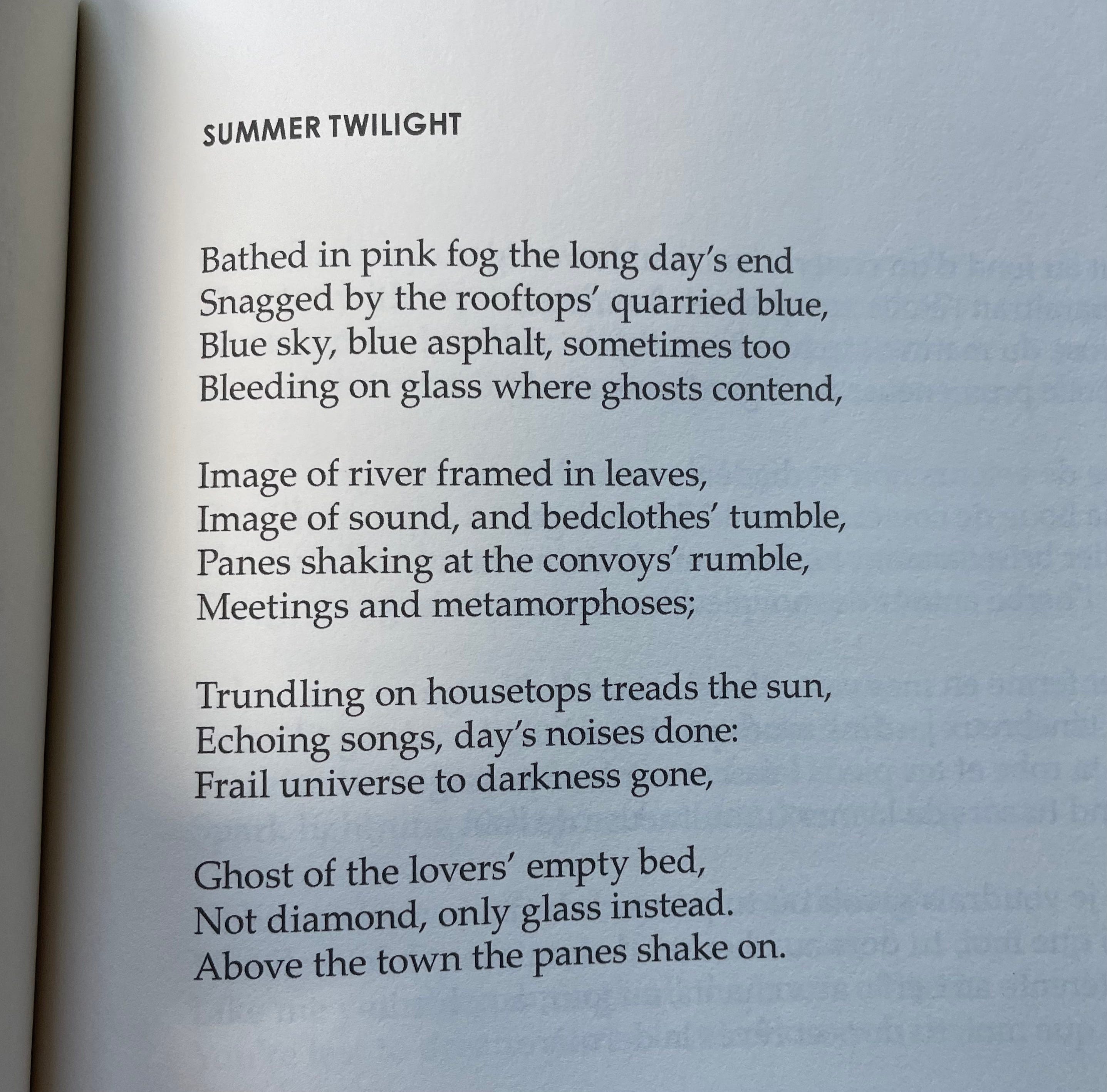 SUMMER TWILIGHT

Bathed in pink fog the long day's end
Snagged by the rooftops' quarried blue,
Blue sky, blue asphalt, sometimes too
Bleeding on glass where ghosts contend,

Image of river framed in leaves,
Image of sound, and bedclothes' tumble,
Panes shaking at the convoys' rumble,
Meetings and metamorphoses;

Trundling on housetops treads the sun,
Echoing songs, day's noises done:
Frail universe to darkness gone,

Ghost of the lovers' empty bed,
Not diamond, only glass instead.
Above the town the panes shake on.